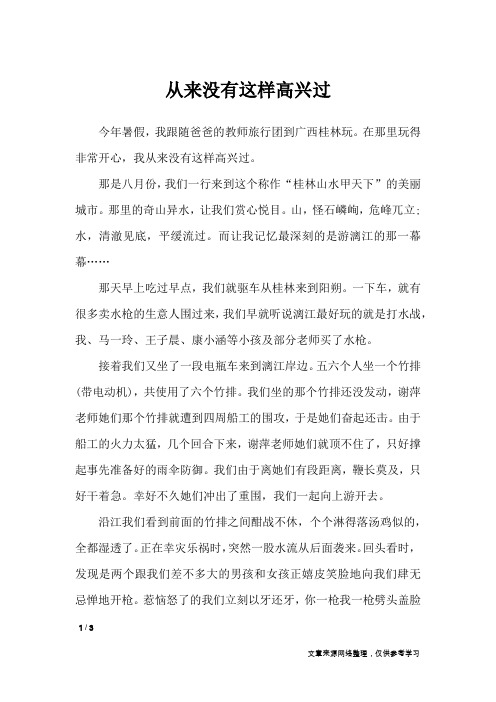 从来没有这样高兴过

今年暑假，我跟随爸爸的教师旅行团到广西桂林玩。在那里玩得非常开心，我从来没有这样高兴过。

那是八月份，我们一行来到这个称作“桂林山水甲天下”的美丽城市。那里的奇山异水，让我们赏心悦目。山，怪石嶙峋，危峰兀立；水，清澈见底，平缓流过。而让我记忆最深刻的是游漓江的那一幕幕……

那天早上吃过早点，我们就驱车从桂林来到阳朔。一下车，就有很多卖水枪的生意人围过来，我们早就听说漓江最好玩的就是打水战，我、马一玲、王子晨、康小涵等小孩及部分老师买了水枪。

接着我们又坐了一段电瓶车来到漓江岸边。五六个人坐一个竹排（带电动机），共使用了六个竹排。我们坐的那个竹排还没发动，谢萍老师她们那个竹排就遭到四周船工的围攻，于是她们奋起还击。由于船工的火力太猛，几个回合下来，谢萍老师她们就顶不住了，只好撑起事先准备好的雨伞防御。我们由于离她们有段距离，鞭长莫及，只好干着急。幸好不久她们冲出了重围，我们一起向上游开去。

沿江我们看到前面的竹排之间酣战不休，个个淋得落汤鸡似的，全都湿透了。正在幸灾乐祸时，突然一股水流从后面袭来。回头看时，发现是两个跟我们差不多大的男孩和女孩正嬉皮笑脸地向我们肆无忌惮地开枪。惹恼怒了的我们立刻以牙还牙，你一枪我一枪劈头盖脸

1 / 3

文章来源网络整理，仅供参考学习